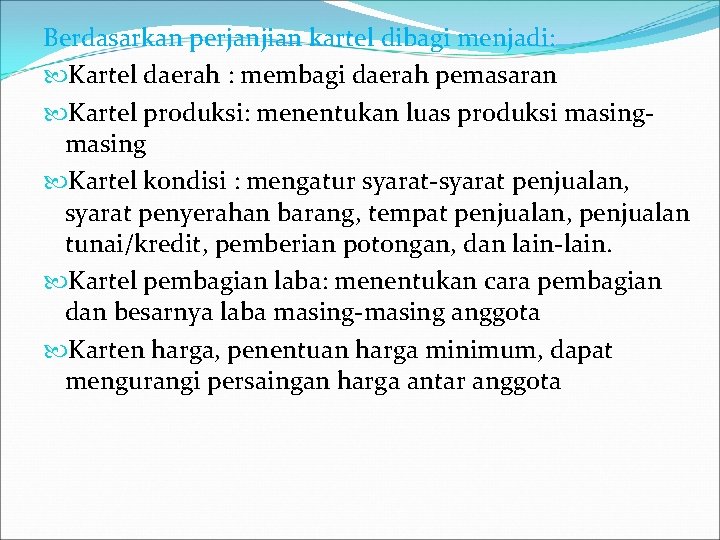 Berdasarkan perjanjian kartel dibagi menjadi:

Kartel daerah : membagi daerah pemasaran

Kartel produksi: menentukan luas produksi masing-masing

Kartel kondisi : mengatur syarat-syarat penjualan, syarat penyerahan barang, tempat penjualan, penjualan tunai/kredit, pemberian potongan, dan lain-lain.

Kartel pembagian laba: menentukan cara pembagian dan besarnya laba masing-masing anggota

Karten harga, penentuan harga minimum, dapat mengurangi persaingan harga antar anggota